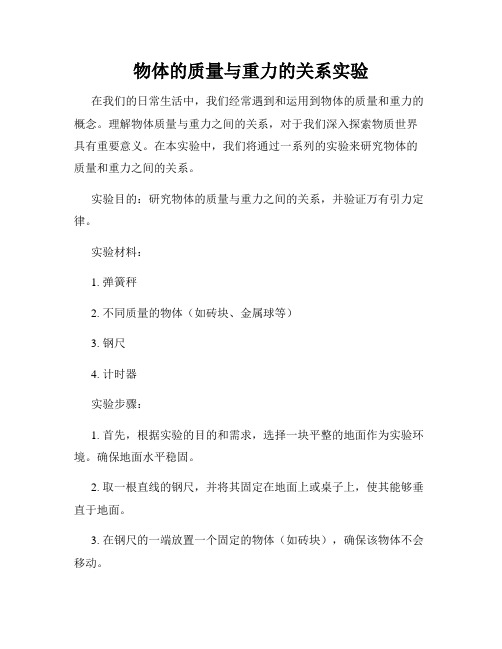 物体的质量与重力的关系实验

在我们的日常生活中，我们经常遇到和运用到物体的质量和重力的概念。理解物体质量与重力之间的关系，对于我们深入探索物质世界具有重要意义。在本实验中，我们将通过一系列的实验来研究物体的质量和重力之间的关系。

实验目的：研究物体的质量与重力之间的关系，并验证万有引力定律。

实验材料：

1. 弹簧秤

2. 不同质量的物体（如砖块、金属球等）

3. 钢尺

4. 计时器

实验步骤：

1. 首先，根据实验的目的和需求，选择一块平整的地面作为实验环境。确保地面水平稳固。

2. 取一根直线的钢尺，并将其固定在地面上或桌子上，使其能够垂直于地面。

3. 在钢尺的一端放置一个固定的物体（如砖块），确保该物体不会移动。